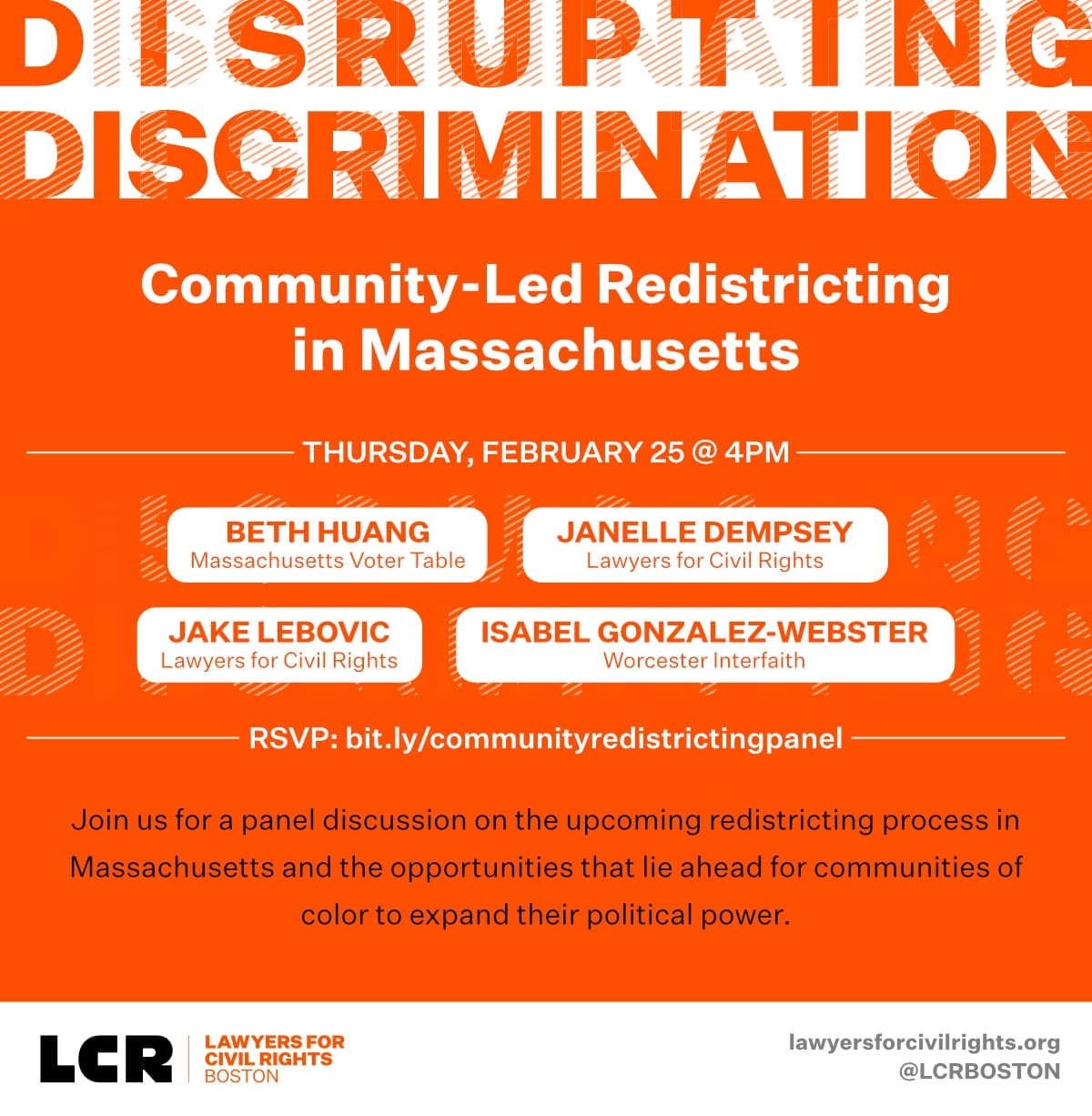 DISRUPTING DISCRIMINATION

Community-Led Redistricting in Massachusetts

THURSDAY, FEBRUARY 25 @ 4PM

BETH HUANG
Massachusetts Voter Table

JANELLE DEMPSEY
Lawyers for Civil Rights

JAKE LEBOVIC
Lawyers for Civil Rights

ISABEL GONZALEZ-WEBSTER
Worcester Interfaith

RSVP: bit.ly/communityredistrictingpanel

Join us for a panel discussion on the upcoming redistricting process in Massachusetts and the opportunities that lie ahead for communities of color to expand their political power.

LCR LAWYERS FOR CIVIL RIGHTS BOSTON

lawyersforcivilrights.org
@LCRBOSTON